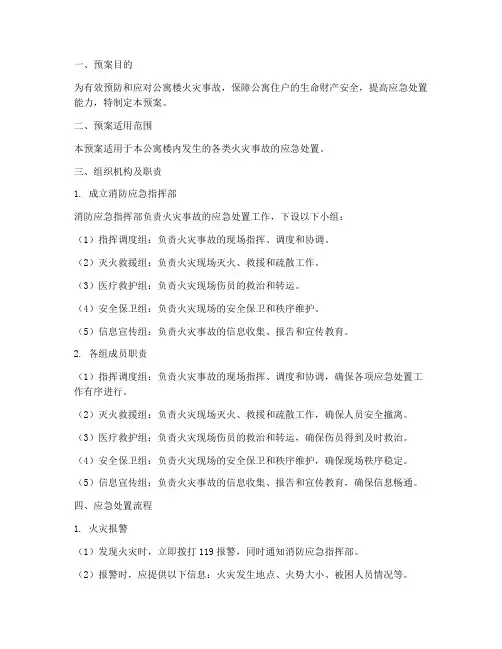 一、预案目的

为有效预防和应对公寓楼火灾事故，保障公寓住户的生命财产安全，提高应急处置能力，特制定本预案。

二、预案适用范围

本预案适用于本公寓楼内发生的各类火灾事故的应急处置。

三、组织机构及职责

1. 成立消防应急指挥部

消防应急指挥部负责火灾事故的应急处置工作，下设以下小组：

（1）指挥调度组：负责火灾事故的现场指挥、调度和协调。

（2）灭火救援组：负责火灾现场灭火、救援和疏散工作。

（3）医疗救护组：负责火灾现场伤员的救治和转运。

（4）安全保卫组：负责火灾现场的安全保卫和秩序维护。

（5）信息宣传组：负责火灾事故的信息收集、报告和宣传教育。

2. 各组成员职责

（1）指挥调度组：负责火灾事故的现场指挥、调度和协调，确保各项应急处置工作有序进行。

（2）灭火救援组：负责火灾现场灭火、救援和疏散工作，确保人员安全撤离。

（3）医疗救护组：负责火灾现场伤员的救治和转运，确保伤员得到及时救治。

（4）安全保卫组：负责火灾现场的安全保卫和秩序维护，确保现场秩序稳定。

（5）信息宣传组：负责火灾事故的信息收集、报告和宣传教育，确保信息畅通。

四、应急处置流程

1. 火灾报警

（1）发现火灾时，立即拨打 119 报警，同时通知消防应急指挥部。

（2）报警时，应提供以下信息：火灾发生地点、火势大小、被困人员情况等。